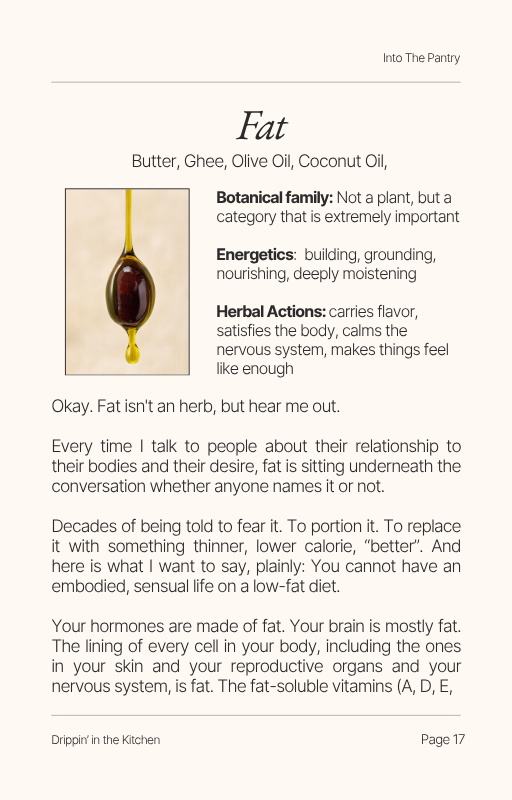 Into The Pantry

Fat

Butter, Ghee, Olive Oil, Coconut Oil,

Botanical family: Not a plant, but a category that is extremely important

Energetics: building, grounding, nourishing, deeply moistening

Herbal Actions: carries flavor, satisfies the body, calms the nervous system, makes things feel like enough

Okay. Fat isn't an herb, but hear me out.

Every time I talk to people about their relationship to their bodies and their desire, fat is sitting underneath the conversation whether anyone names it or not.

Decades of being told to fear it. To portion it. To replace it with something thinner, lower calorie, "better". And here is what I want to say, plainly: You cannot have an embodied, sensual life on a low-fat diet.

Your hormones are made of fat. Your brain is mostly fat. The lining of every cell in your body, including the ones in your skin and your reproductive organs and your nervous system, is fat. The fat-soluble vitamins (A, D, E,

Drippin' in the Kitchen

Page 17